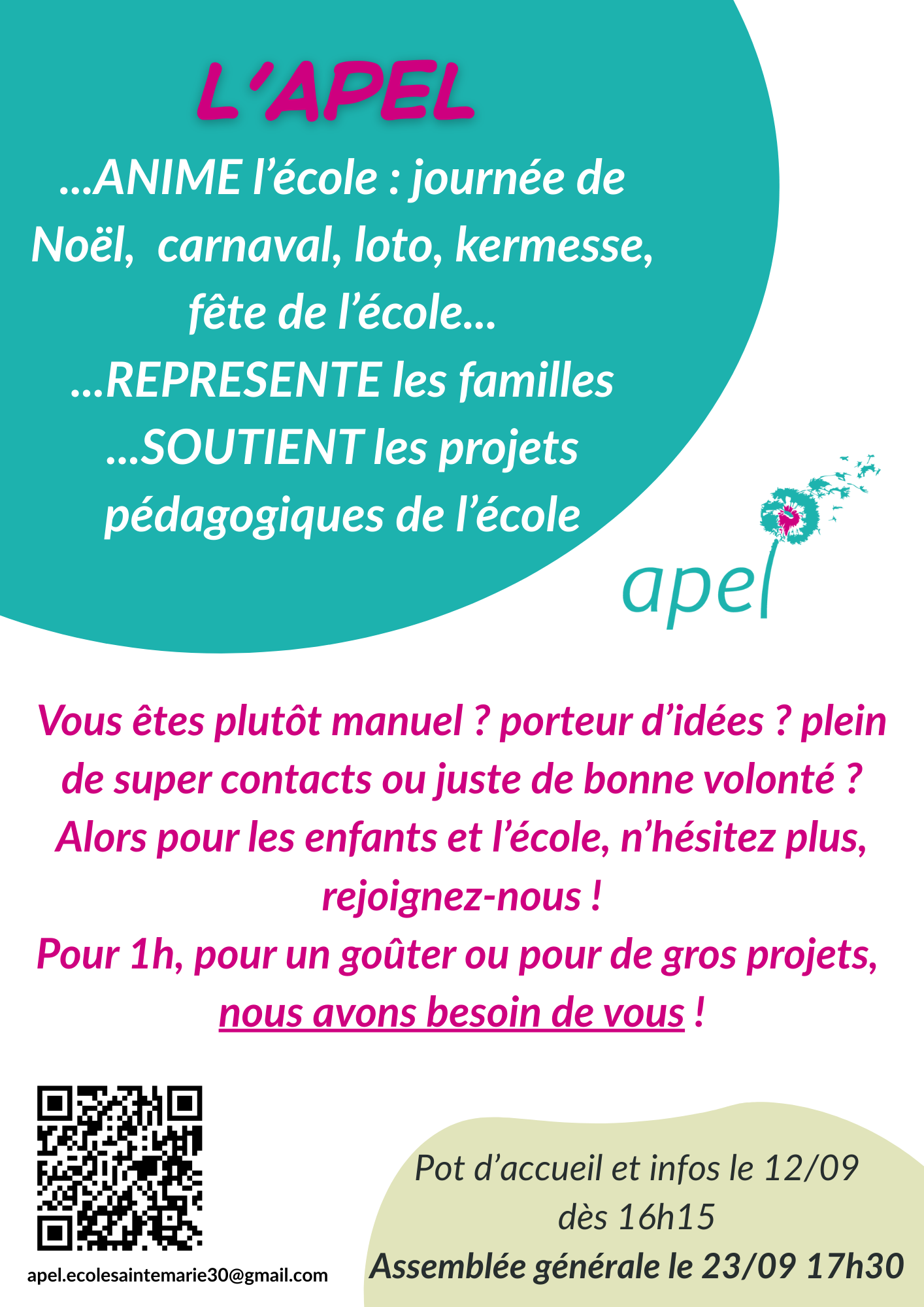 L'APEL

...ANIME l'école : journée de Noël, carnaval, loto, kermesse, fête de l'école...

...REPRESENTE les familles

...SOUTIENT les projets pédagogiques de l'école

apel

Vous êtes plutôt manuel ? porteur d'idées ? plein de super contacts ou juste de bonne volonté ? Alors pour les enfants et l'école, n'hésitez plus, rejoignez-nous !

Pour 1h, pour un goûter ou pour de gros projets, nous avons besoin de vous !

apel.ecolesaintemarie30@gmail.com

Pot d'accueil et infos le 12/09 dès 16h15

Assemblée générale le 23/09 17h30